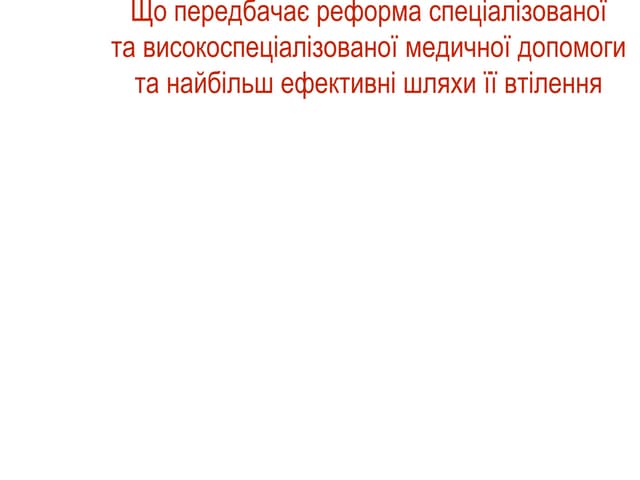 Що передбачає реформа спеціалізованої
та високоспеціалізованої медичної допомоги
та найбільш ефективні шляхи її втілення